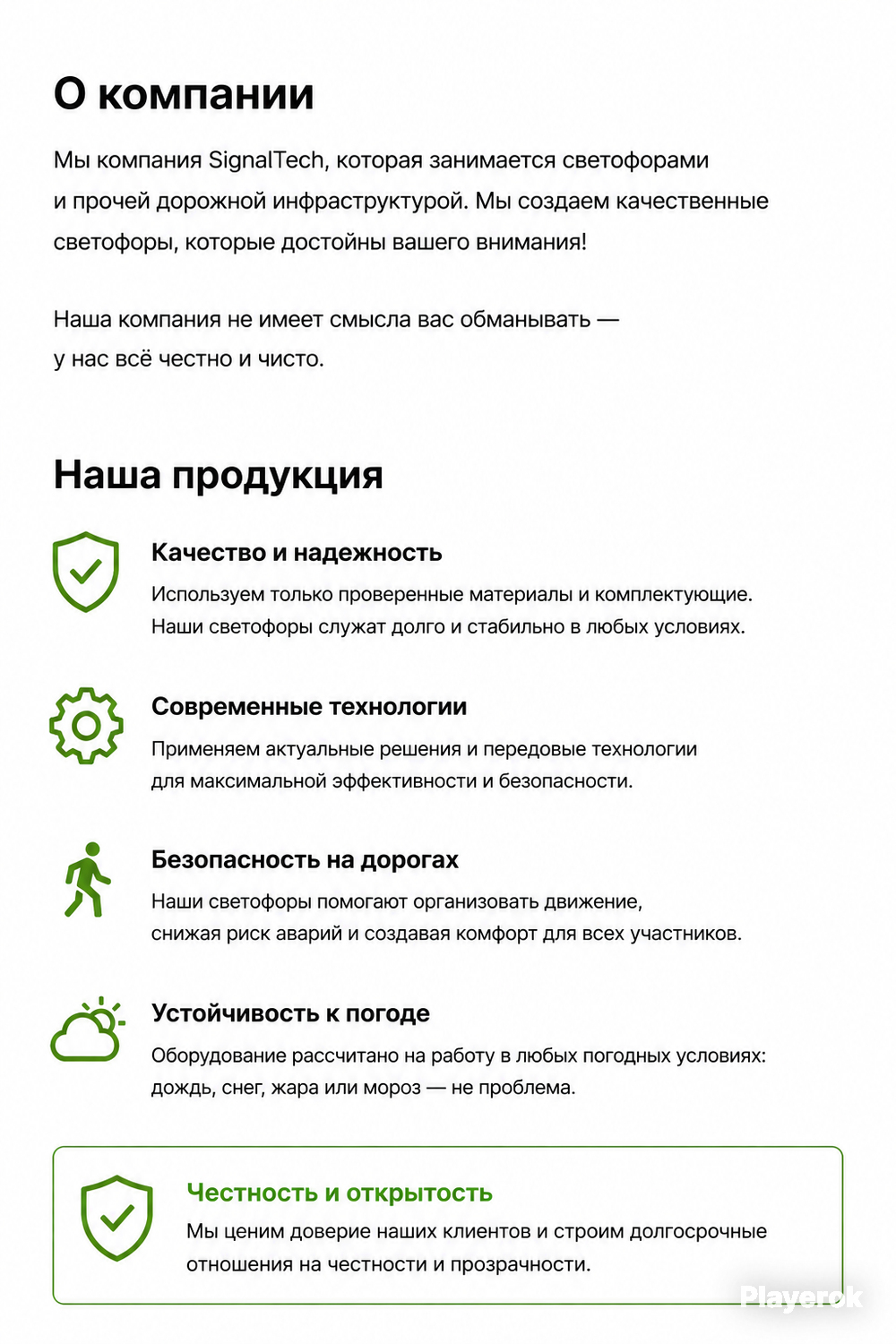 О компании

Мы компания SignalTech, которая занимается светофорами и прочей дорожной инфраструктурой. Мы создаем качественные светофоры, которые достойны вашего внимания!

Наша компания не имеет смысла вас обманывать — у нас всё честно и чисто.

Наша продукция

Качество и надежность

Используем только проверенные материалы и комплектующие. Наши светофоры служат долго и стабильно в любых условиях.

Современные технологии

Применяем актуальные решения и передовые технологии для максимальной эффективности и безопасности.

Безопасность на дорогах

Наши светофоры помогают организовать движение, снижая риск аварий и создавая комфорт для всех участников.

Устойчивость к погоде

Оборудование рассчитано на работу в любых погодных условиях: дождь, снег, жара или мороз — не проблема.

Честность и открытость

Мы ценим доверие наших клиентов и строим долгосрочные отношения на честности и прозрачности.

Playerok